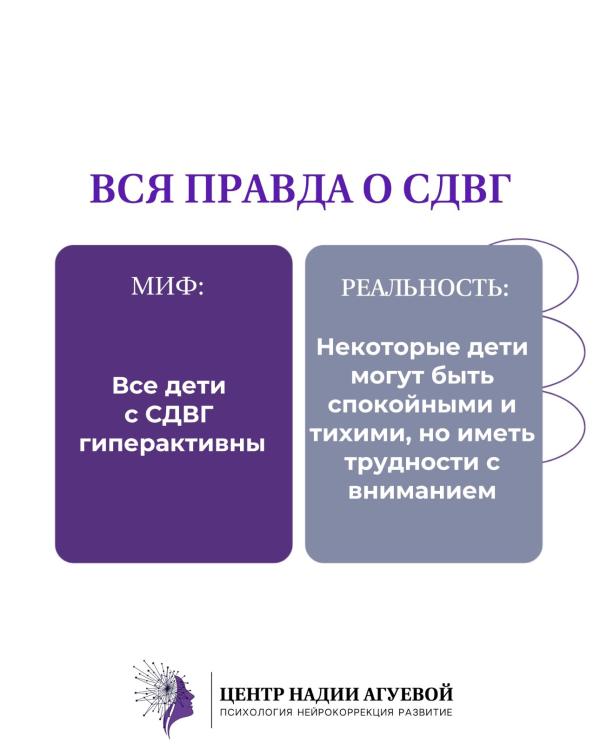 ВСЯ ПРАВДА О СДВГ

МИФ:

Все дети с СДВГ гиперактивны

РЕАЛЬНОСТЬ:

Некоторые дети могут быть спокойными и тихими, но иметь трудности с вниманием

ЦЕНТР НАДИИ АГУЕВОЙ
ПСИХОЛОГИЯ НЕЙРОКОРРЕКЦИЯ РАЗВИТИЕ